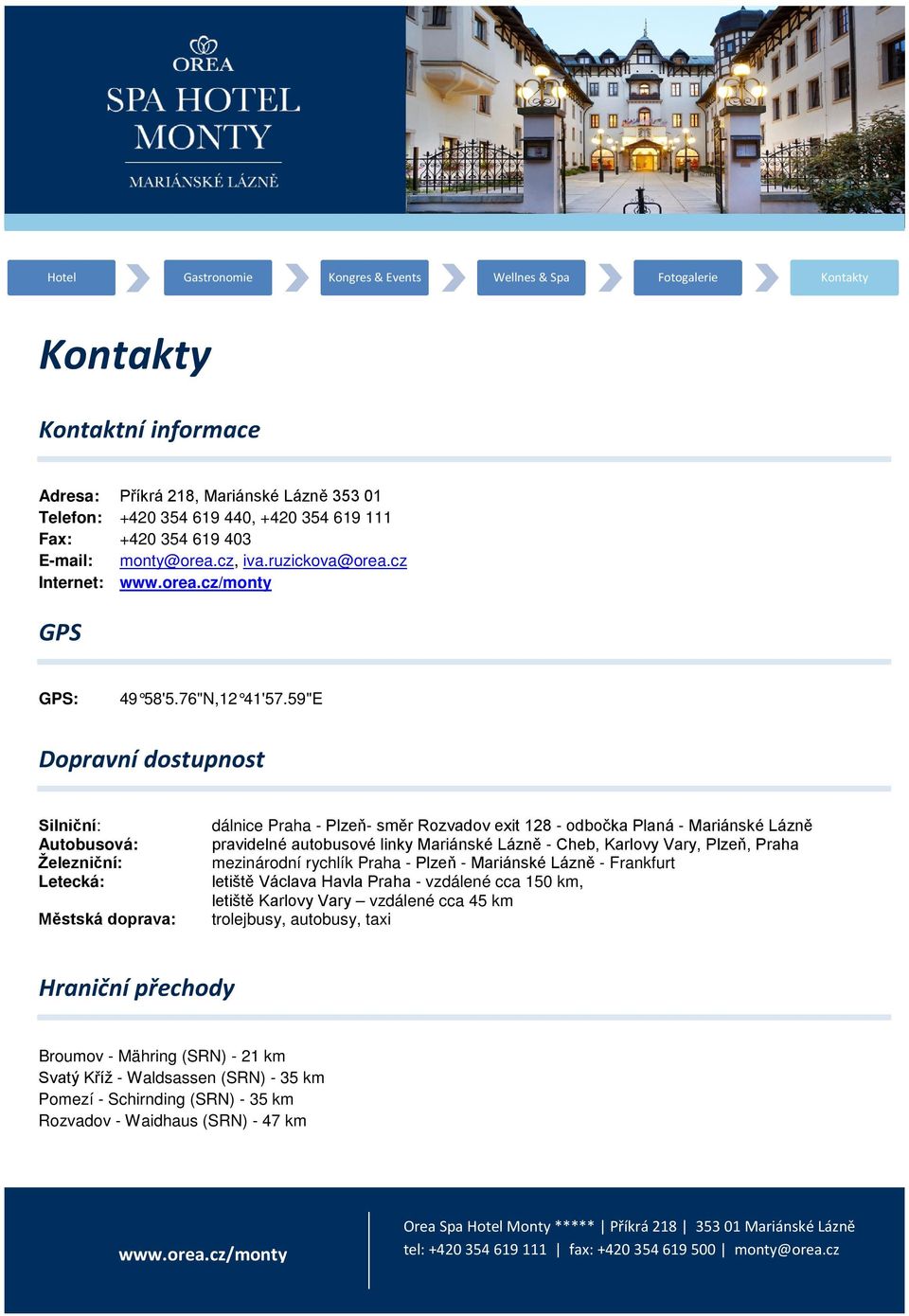 OREA
SPA HOTEL
MONTY
MARIÁNSKÉ LÁZNĚ

Hotel
Gastronomie
Kongres & Events
Wellnes & Spa
Fotogalerie
Kontakty

Kontakty

Kontaktní informace

Adresa: Příkrá 218, Mariánské Lázně 353 01
Telefon: +420 354 619 440, +420 354 619 111
Fax: +420 354 619 403
E-mail: monty@orea.cz, iva.ruzickova@orea.cz
Internet: www.orea.cz/monty

GPS

GPS: 49°58'5.76"N,12°41'57.59"E

Dopravní dostupnost

Silniční: dálnice Praha - Plzeň- směr Rozvadov exit 128 - odbočka Planá - Mariánské Lázně
Autobusová: pravidelné autobusové linky Mariánské Lázně - Cheb, Karlovy Vary, Plzeň, Praha
Železniční: mezinárodní rychlík Praha - Plzeň - Mariánské Lázně - Frankfurt
Letecká: letiště Václava Havla Praha - vzdálené cca 150 km,
letiště Karlovy Vary – vzdálené cca 45 km
Městská doprava: trolejbusy, autobusy, taxi

Hraniční přechody

Broumov - Mähring (SRN) - 21 km
Svatý Kříž - Waldsassen (SRN) - 35 km
Pomezí - Schirnding (SRN) - 35 km
Rozvadov - Waidhaus (SRN) - 47 km

www.orea.cz/monty

Orea Spa Hotel Monty ***** | Příkrá 218 | 353 01 Mariánské Lázně
tel: +420 354 619 111 | fax: +420 354 619 500 | monty@orea.cz